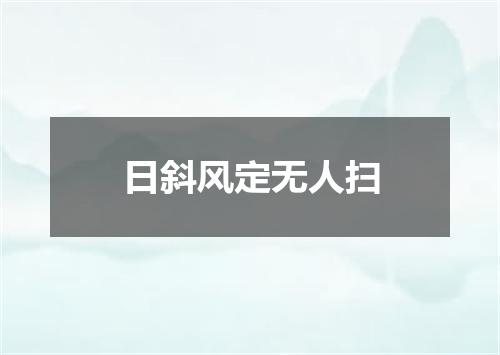 日斜风定无人扫